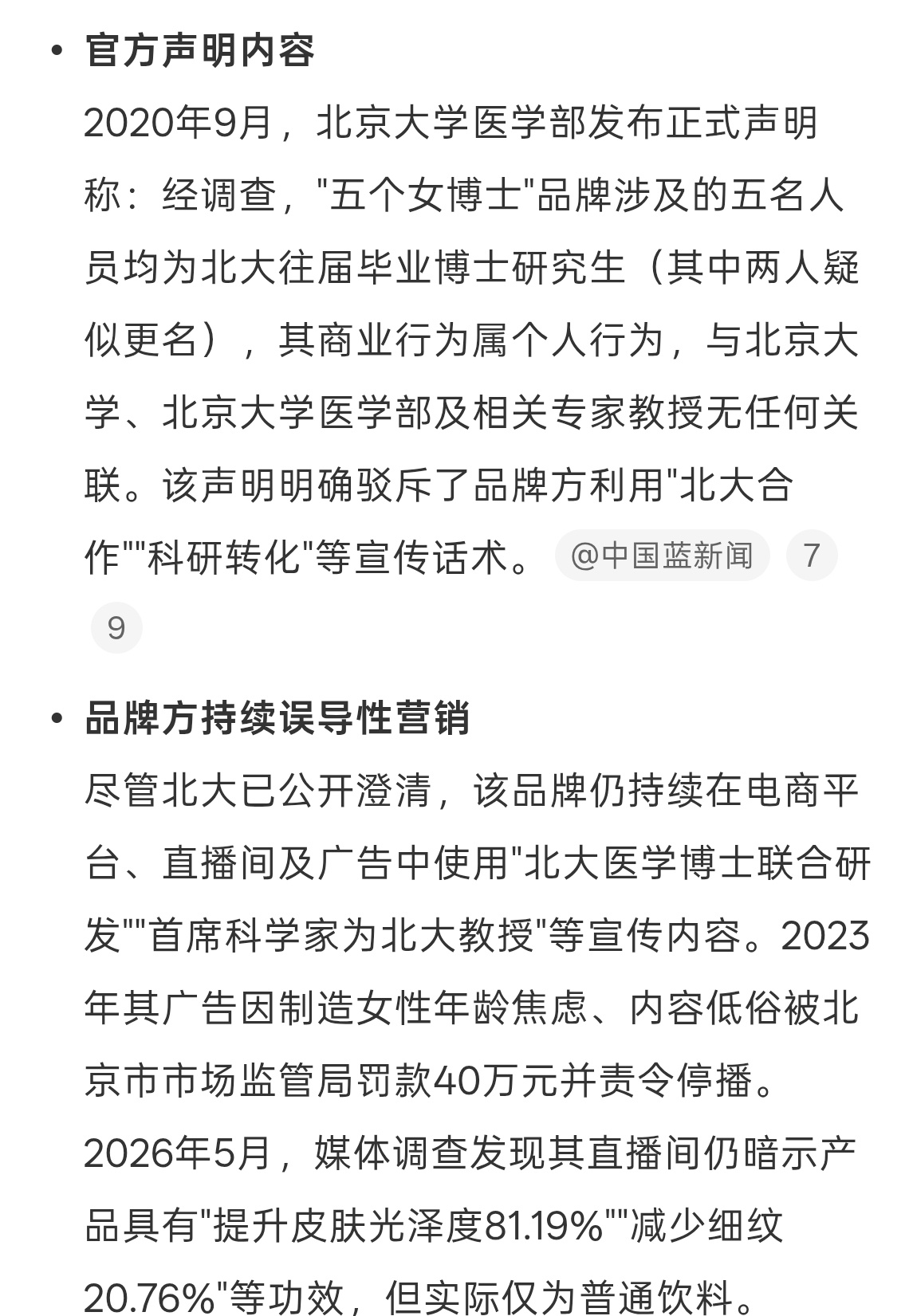 • 官方声明内容
2020年9月，北京大学医学部发布正式声明称：经调查，"五个女博士"品牌涉及的五名人员均为北大往届毕业博士研究生（其中两人疑似更名），其商业行为属个人行为，与北京大学、北京大学医学部及相关专家教授无任何关联。该声明明确驳斥了品牌方利用"北大合作""科研转化"等宣传话术。 @中国蓝新闻 7 9

• 品牌方持续误导性营销
尽管北大已公开澄清，该品牌仍持续在电商平台、直播间及广告中使用"北大医学博士联合研发""首席科学家为北大教授"等宣传内容。2023年其广告因制造女性年龄焦虑、内容低俗被北京市市场监管局罚款40万元并责令停播。2026年5月，媒体调查发现其直播间仍暗示产品具有"提升皮肤光泽度81.19%""减少细纹20.76%"等功效，但实际仅为普通饮料。